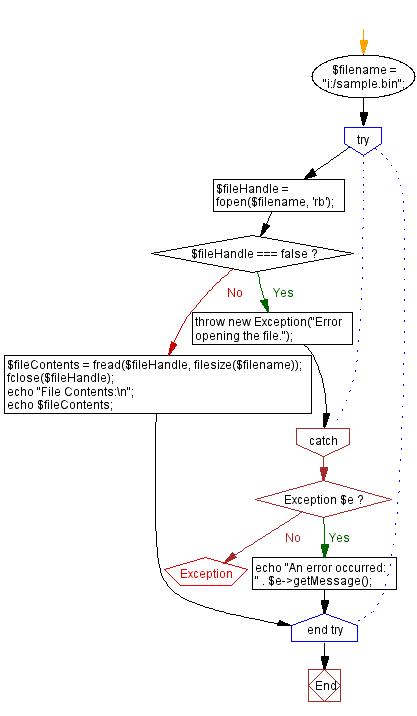 $filename = "i:/sample.bin";

try

$fileHandle = fopen($filename, 'rb');

$fileHandle === false ?

No

Yes

throw new Exception("Error opening the file.");

$fileContents = fread($fileHandle, filesize($filename));
fclose($fileHandle);
echo "File Contents:\n";
echo $fileContents;

catch

Exception $e ?

No

Yes

Exception

echo "An error occurred: " . $e->getMessage();

end try

End